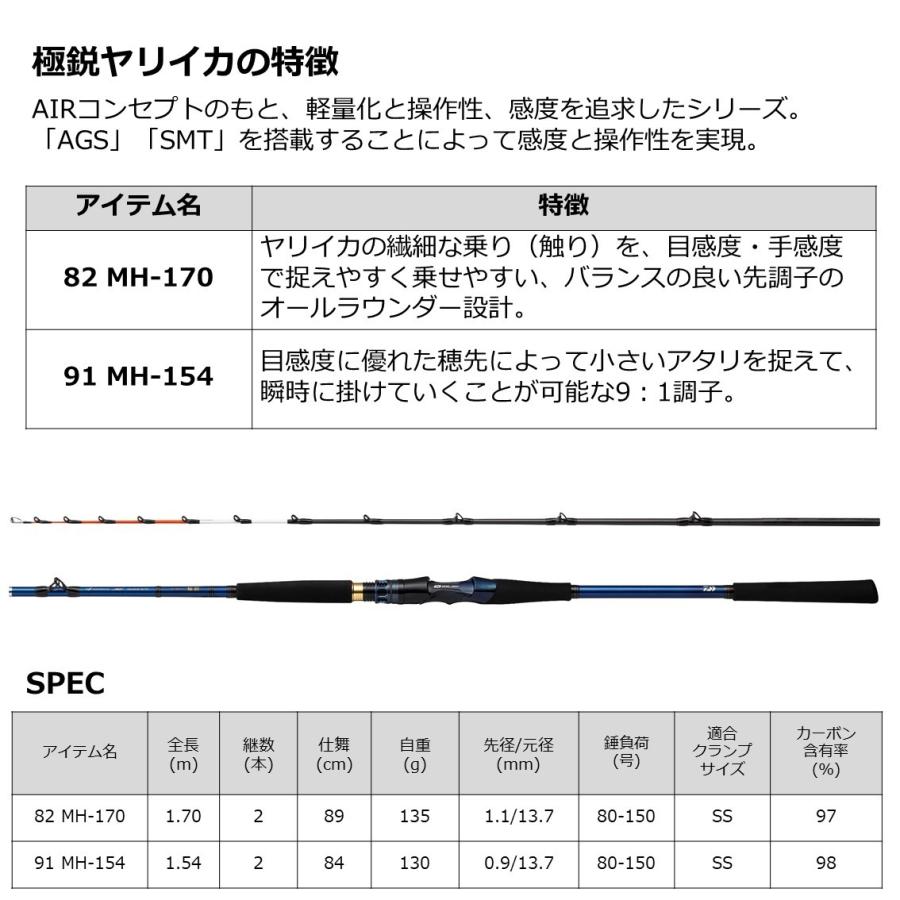 極鋭ヤリイカの特徴

AIRコンセプトのもと、軽量化と操作性、感度を追求したシリーズ。「AGS」「SMT」を搭載することによって感度と操作性を実現。

| アイテム名 | 特徴 |
|---|---|
| 82 MH-170 | ヤリイカの繊細な乗り（触り）を、目感度・手感度で捉えやすく乗せやすい、バランスの良い先調子のオールラウンダー設計。 |
| 91 MH-154 | 目感度に優れた穂先によって小さいアタリを捉えて、瞬時に掛けていくことが可能な9：1調子。 |

SPEC

| アイテム名 | 全長 (m) | 継数 (本) | 仕舞 (cm) | 自重 (g) | 先径/元径 (mm) | 錘負荷 (号) | 適合クランプサイズ | カーボン含有率 (%) |
|---|---|---|---|---|---|---|---|---|
| 82 MH-170 | 1.70 | 2 | 89 | 135 | 1.1/13.7 | 80-150 | SS | 97 |
| 91 MH-154 | 1.54 | 2 | 84 | 130 | 0.9/13.7 | 80-150 | SS | 98 |